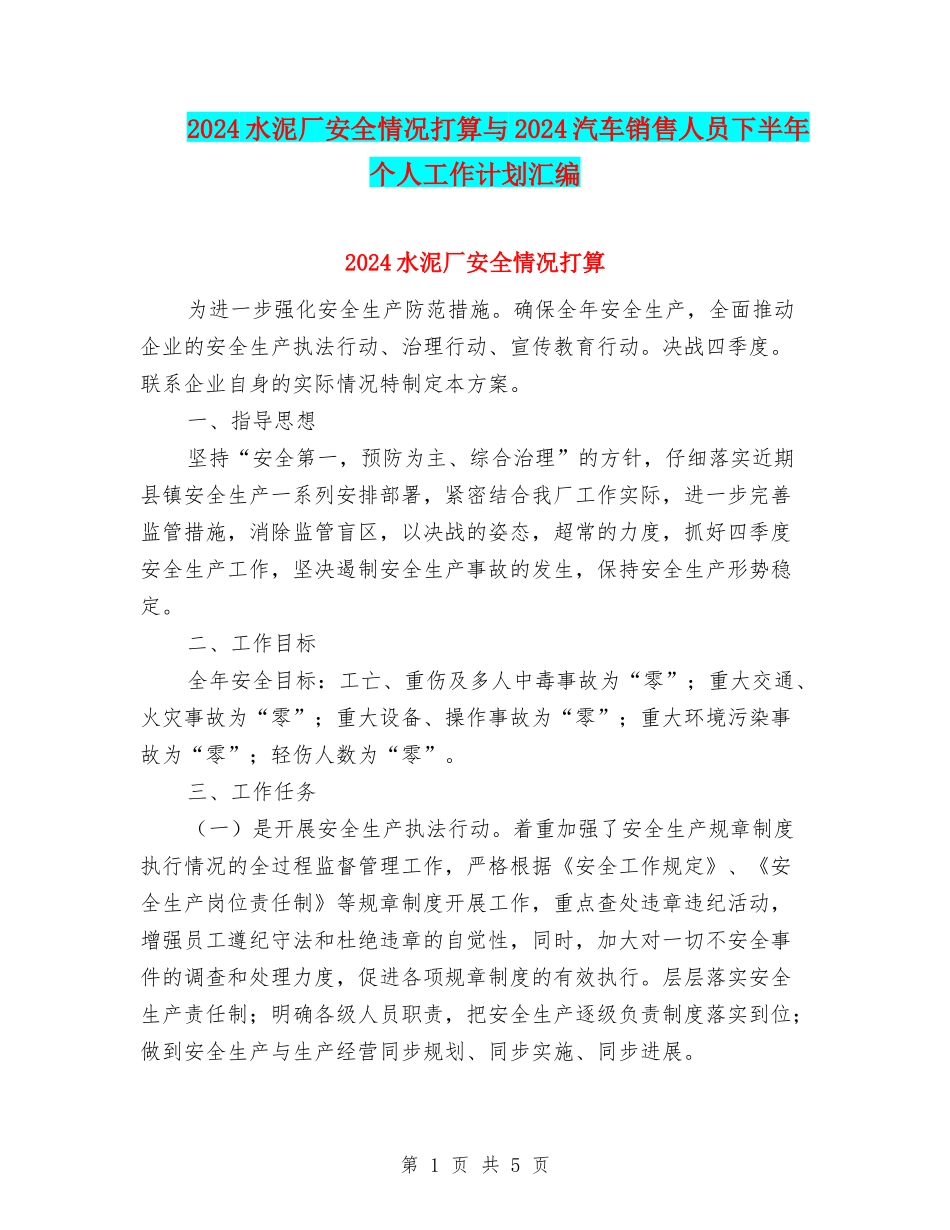 2024水泥厂安全情况打算与2024汽车销售人员下半年个人工作计划汇编

2024水泥厂安全情况打算

为进一步强化安全生产防范措施。确保全年安全生产，全面推动企业的安全生产执法行动、治理行动、宣传教育行动。决战四季度。联系企业自身的实际情况特制定本方案。

一、指导思想

坚持“安全第一，预防为主、综合治理”的方针，仔细落实近期县镇安全生产一系列安排部署，紧密结合我厂工作实际，进一步完善监管措施，消除监管盲区，以决战的姿态，超常的力度，抓好四季度安全生产工作，坚决遏制安全生产事故的发生，保持安全生产形势稳定。

二、工作目标

全年安全目标：工亡、重伤及多人中毒事故为“零”；重大交通、火灾事故为“零”；重大设备、操作事故为“零”；重大环境污染事故为“零”；轻伤人数为“零”。

三、工作任务

（一）是开展安全生产执法行动。着重加强了安全生产规章制度执行情况的全过程监督管理工作，严格根据《安全工作规定》、《安全生产岗位责任制》等规章制度开展工作，重点查处违章违纪活动，增强员工遵纪守法和杜绝违章的自觉性，同时，加大对一切不安全事件的调查和处理力度，促进各项规章制度的有效执行。层层落实安全生产责任制；明确各级人员职责，把安全生产逐级负责制度落实到位；做到安全生产与生产经营同步规划、同步实施、同步进展。

第 1 页 共 5 页